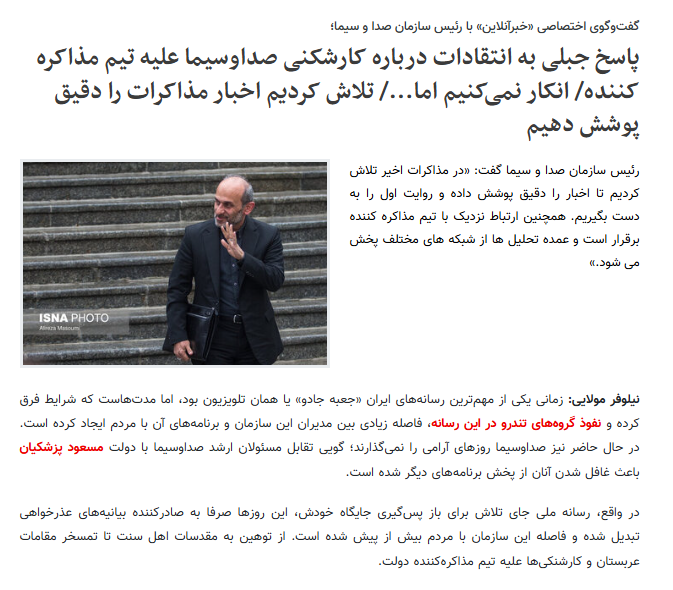 گفت‌وگوی اختصاصی «خبرآنلاین» با رئیس سازمان صدا و سیما؛

پاسخ جبلی به انتقادات درباره کارشکنی صداوسیما علیه تیم مذاکره کننده/ انکار نمی‌کنیم اما.../ تلاش کردیم اخبار مذاکرات را دقیق پوشش دهیم

رئیس سازمان صدا و سیما گفت: «در مذاکرات اخیر تلاش کردیم تا اخبار را دقیق پوشش داده و روایت اول را به دست بگیریم. همچنین ارتباط نزدیک با تیم مذاکره کننده برقرار است و عمده تحلیل ها از شبکه های مختلف پخش می شود.»

ISNA PHOTO
Alireza Masoumi

نیلوفر مولایی: زمانی یکی از مهم‌ترین رسانه‌های ایران «جعبه جادو» یا همان تلویزیون بود، اما مدت‌هاست که شرایط فرق کرده و نفوذ گروه‌های تندرو در این رسانه، فاصله زیادی بین مدیران این سازمان و برنامه‌های آن با مردم ایجاد کرده است. در حال حاضر نیز صداوسیما روزهای آرامی را نمی‌گذارند؛ گویی تقابل مسئولان ارشد صداوسیما با دولت مسعود پزشکیان باعث غافل شدن آنان از پخش برنامه‌های دیگر شده است.

در واقع، رسانه ملی جای تلاش برای باز پس‌گیری جایگاه خودش، این روزها صرفا به صادرکننده بیانیه‌های عذرخواهی تبدیل شده و فاصله این سازمان با مردم بیش از پیش شده است. از توهین به مقدسات اهل سنت تا تمسخر مقامات عربستان و کارشنکی‌ها علیه تیم مذاکره‌کننده دولت.